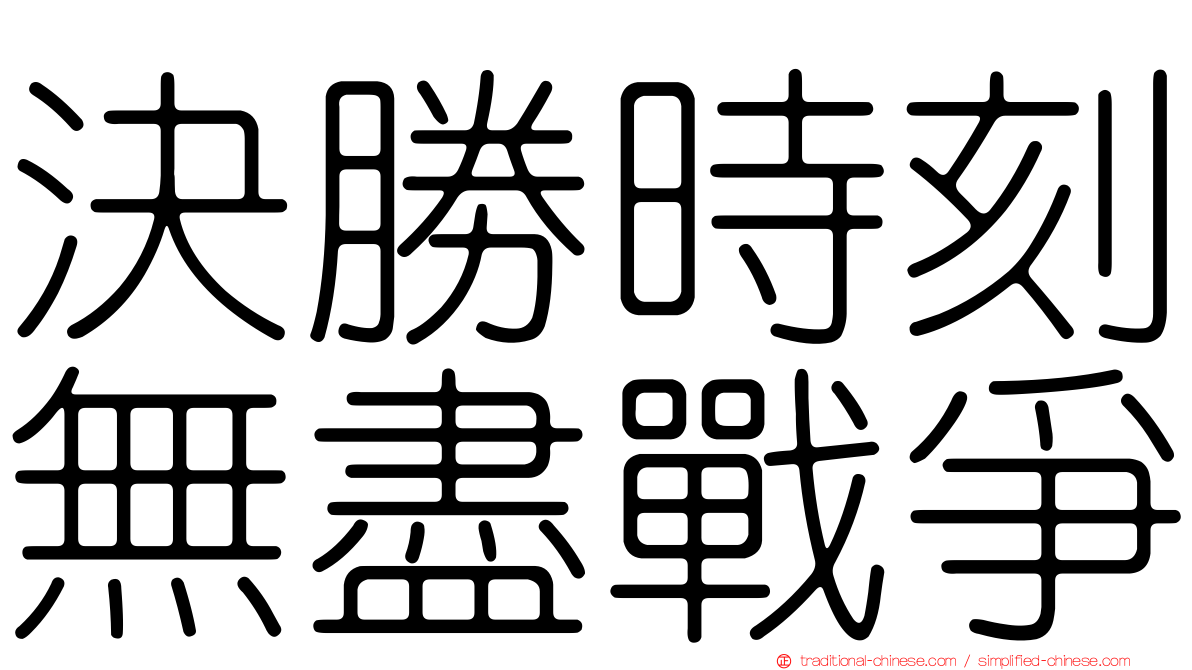 決勝時刻
無盡戰爭

traditional-chinese.com / simplified-chinese.com